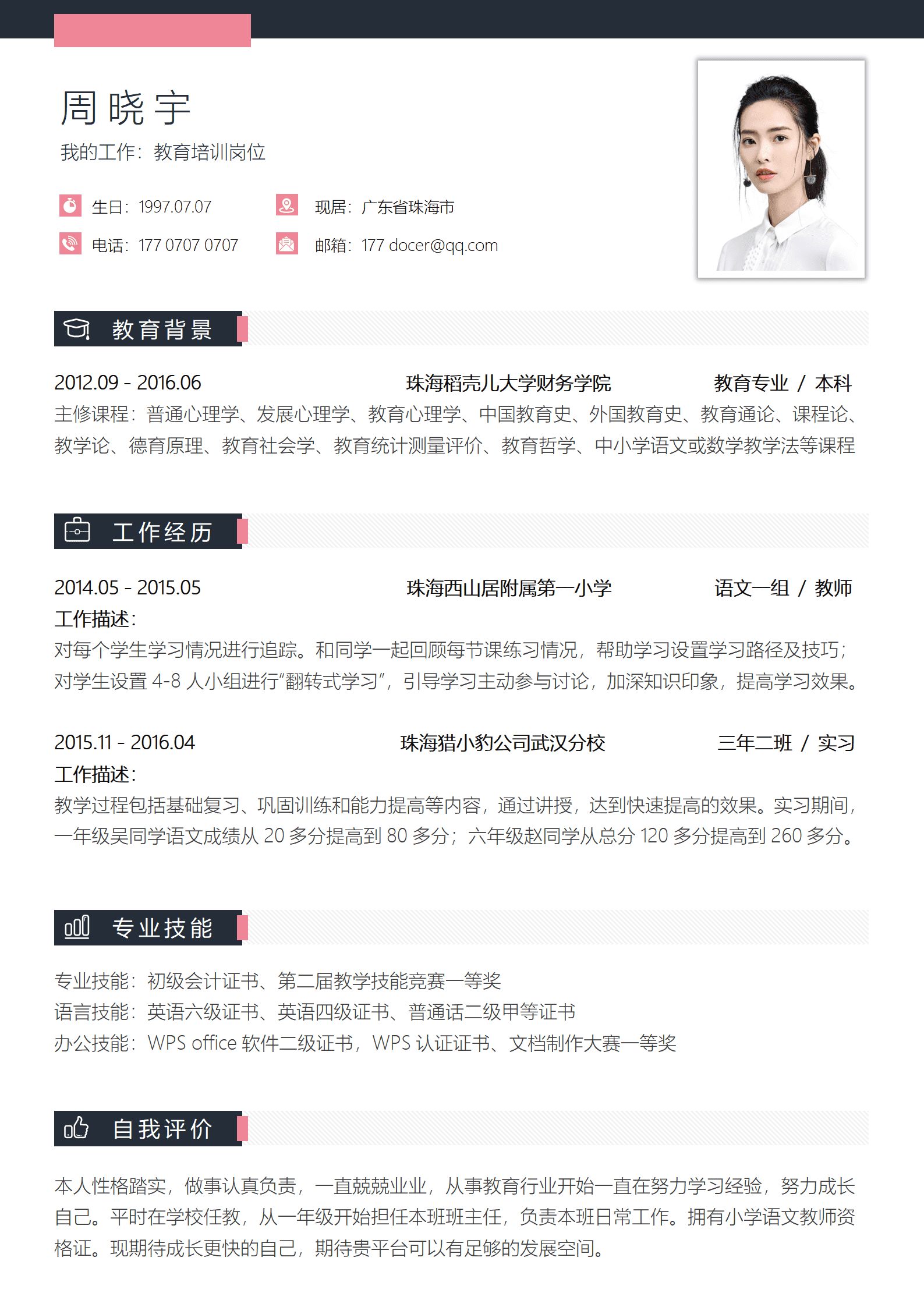 周晓宇
我的工作：教育培训岗位

生日：1997.07.07
现居：广东省珠海市
电话：177 0707 0707
邮箱：177 docer@qq.com

教育背景

2012.09 - 2016.06 珠海稻壳儿大学财务学院 教育专业 / 本科
主修课程：普通心理学、发展心理学、教育心理学、中国教育史、外国教育史、教育通论、课程论、教学论、德育原理、教育社会学、教育统计测量评价、教育哲学、中小学语文或数学教学法等课程

工作经历

2014.05 - 2015.05 珠海西山居附属第一小学 语文一组 / 教师
工作描述：
对每个学生学习情况进行追踪。和同学一起回顾每节课练习情况，帮助学习设置学习路径及技巧；对学生设置 4-8 人小组进行“翻转式学习”，引导学习主动参与讨论，加深知识印象，提高学习效果。

2015.11 - 2016.04 珠海猎小豹公司武汉分校 三年二班 / 实习
工作描述：
教学过程包括基础复习、巩固训练和能力提高等内容，通过讲授，达到快速提高的效果。实习期间，一年级吴同学语文成绩从 20 多分提高到 80 多分；六年级赵同学从总分 120 多分提高到 260 多分。

专业技能

专业技能：初级会计证书、第二届教学技能竞赛一等奖
语言技能：英语六级证书、英语四级证书、普通话二级甲等证书
办公技能：WPS office 软件二级证书，WPS 认证证书、文档制作大赛一等奖

自我评价

本人性格踏实，做事认真负责，一直兢兢业业，从事教育行业开始一直在努力学习经验，努力成长自己。平时在学校任教，从一年级开始担任本班班主任，负责本班日常工作。拥有小学语文教师资格证。现期待成长更快的自己，期待贵平台可以有足够的发展空间。